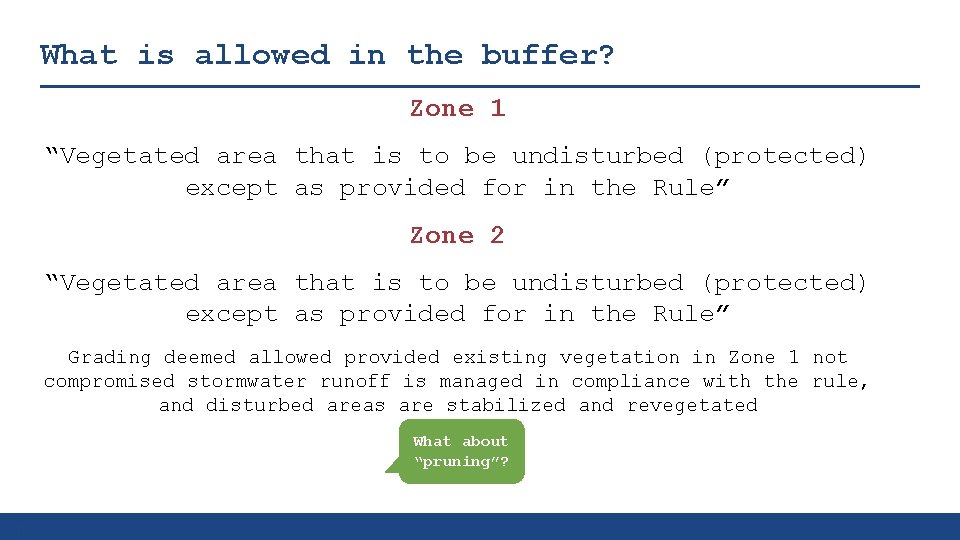 What is allowed in the buffer?

Zone 1

“Vegetated area that is to be undisturbed (protected) except as provided for in the Rule”

Zone 2

“Vegetated area that is to be undisturbed (protected) except as provided for in the Rule”

Grading deemed allowed provided existing vegetation in Zone 1 not compromised stormwater runoff is managed in compliance with the rule, and disturbed areas are stabilized and revegetated

What about “pruning”?